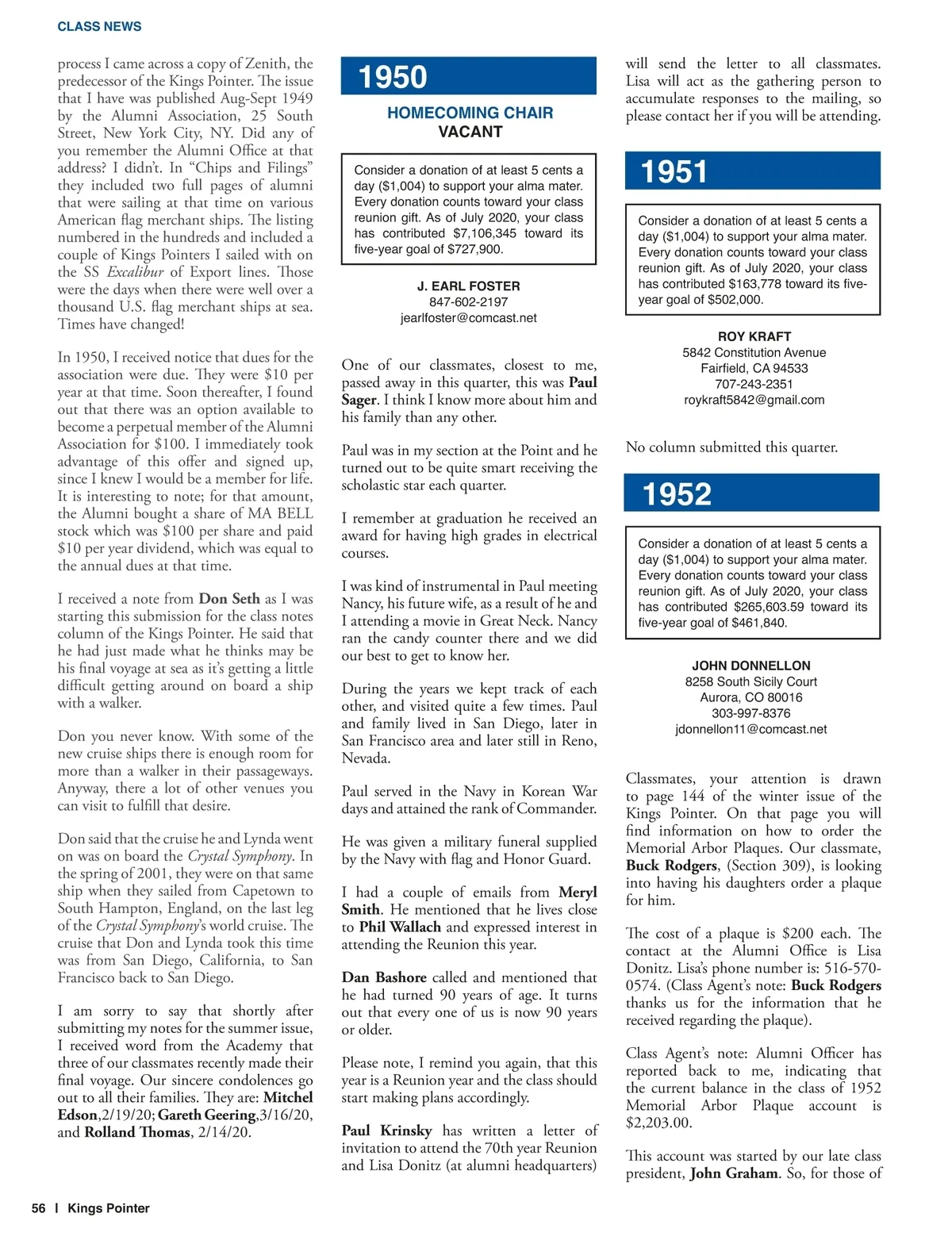 CLASS NEWS

process I came across a copy of Zenith, the predecessor of the Kings Pointer. The issue that I have was published Aug-Sept 1949 by the Alumni Association, 25 South Street, New York City, NY. Did any of you remember the Alumni Office at that address? I didn't. In "Chips and Filings" they included two full pages of alumni that were sailing at that time on various American flag merchant ships. The listing numbered in the hundreds and included a couple of Kings Pointers I sailed with on the SS Excalibur of Export lines. Those were the days when there were well over a thousand U.S. flag merchant ships at sea. Times have changed!

In 1950, I received notice that dues for the association were due. They were $10 per year at that time. Soon thereafter, I found out that there was an option available to become a perpetual member of the Alumni Association for $100. I immediately took advantage of this offer and signed up, since I knew I would be a member for life. It is interesting to note; for that amount, the Alumni bought a share of MA BELL stock which was $100 per share and paid $10 per year dividend, which was equal to the annual dues at that time.

I received a note from Don Seth as I was starting this submission for the class notes column of the Kings Pointer. He said that he had just made what he thinks may be his final voyage at sea as it's getting a little difficult getting around on board a ship with a walker.

Don you never know. With some of the new cruise ships there is enough room for more than a walker in their passageways. Anyway, there a lot of other venues you can visit to fulfill that desire.

Don said that the cruise he and Lynda went on was on board the Crystal Symphony. In the spring of 2001, they were on that same ship when they sailed from Capetown to South Hampton, England, on the last leg of the Crystal Symphony's world cruise. The cruise that Don and Lynda took this time was from San Diego, California, to San Francisco back to San Diego.

I am sorry to say that shortly after submitting my notes for the summer issue, I received word from the Academy that three of our classmates recently made their final voyage. Our sincere condolences go out to all their families. They are: Mitchel Edson,2/19/20; Gareth Geering,3/16/20, and Rolland Thomas, 2/14/20.

1950

HOMECOMING CHAIR
VACANT

Consider a donation of at least 5 cents a day ($1,004) to support your alma mater. Every donation counts toward your class reunion gift. As of July 2020, your class has contributed $7,106,345 toward its five-year goal of $727,900.

J. EARL FOSTER
847-602-2197
jearlfoster@comcast.net

One of our classmates, closest to me, passed away in this quarter, this was Paul Sager. I think I know more about him and his family than any other.

Paul was in my section at the Point and he turned out to be quite smart receiving the scholastic star each quarter.

I remember at graduation he received an award for having high grades in electrical courses.

I was kind of instrumental in Paul meeting Nancy, his future wife, as a result of he and I attending a movie in Great Neck. Nancy ran the candy counter there and we did our best to get to know her.

During the years we kept track of each other, and visited quite a few times. Paul and family lived in San Diego, later in San Francisco area and later still in Reno, Nevada.

Paul served in the Navy in Korean War days and attained the rank of Commander.

He was given a military funeral supplied by the Navy with flag and Honor Guard.

I had a couple of emails from Meryl Smith. He mentioned that he lives close to Phil Wallach and expressed interest in attending the Reunion this year.

Dan Bashore called and mentioned that he had turned 90 years of age. It turns out that every one of us is now 90 years or older.

Please note, I remind you again, that this year is a Reunion year and the class should start making plans accordingly.

Paul Krinsky has written a letter of invitation to attend the 70th year Reunion and Lisa Donitz (at alumni headquarters) will send the letter to all classmates. Lisa will act as the gathering person to accumulate responses to the mailing, so please contact her if you will be attending.

1951

Consider a donation of at least 5 cents a day ($1,004) to support your alma mater. Every donation counts toward your class reunion gift. As of July 2020, your class has contributed $163,778 toward its five-year goal of $502,000.

ROY KRAFT
5842 Constitution Avenue
Fairfield, CA 94533
707-243-2351
roykraft5842@gmail.com

No column submitted this quarter.

1952

Consider a donation of at least 5 cents a day ($1,004) to support your alma mater. Every donation counts toward your class reunion gift. As of July 2020, your class has contributed $265,603.59 toward its five-year goal of $461,840.

JOHN DONNELLON
8258 South Sicily Court
Aurora, CO 80016
303-997-8376
jdonnellon11@comcast.net

Classmates, your attention is drawn to page 144 of the winter issue of the Kings Pointer. On that page you will find information on how to order the Memorial Arbor Plaques. Our classmate, Buck Rodgers, (Section 309), is looking into having his daughters order a plaque for him.

The cost of a plaque is $200 each. The contact at the Alumni Office is Lisa Donitz. Lisa's phone number is: 516-570-0574. (Class Agent's note: Buck Rodgers thanks us for the information that he received regarding the plaque).

Class Agent's note: Alumni Officer has reported back to me, indicating that the current balance in the class of 1952 Memorial Arbor Plaque account is $2,203.00.

This account was started by our late class president, John Graham. So, for those of

56 | Kings Pointer